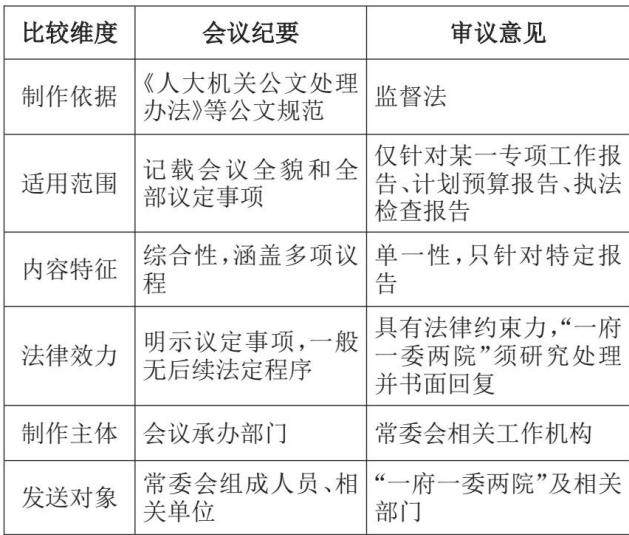 | 比较维度 | 会议纪要 | 审议意见 |
|---|---|---|
| 制作依据 | 《人大机关公文处理办法》等公文规范 | 监督法 |
| 适用范围 | 记载会议全貌和全部议定事项 | 仅针对某一专项工作报告、计划预算报告、执法检查报告 |
| 内容特征 | 综合性，涵盖多项议程 | 单一性，只针对特定报告 |
| 法律效力 | 明示议定事项，一般无后续法定程序 | 具有法律约束力，“一府一委两院”须研究处理并书面回复 |
| 制作主体 | 会议承办部门 | 常委会相关工作机构 |
| 发送对象 | 常委会组成人员、相关单位 | “一府一委两院”及相关部门 |